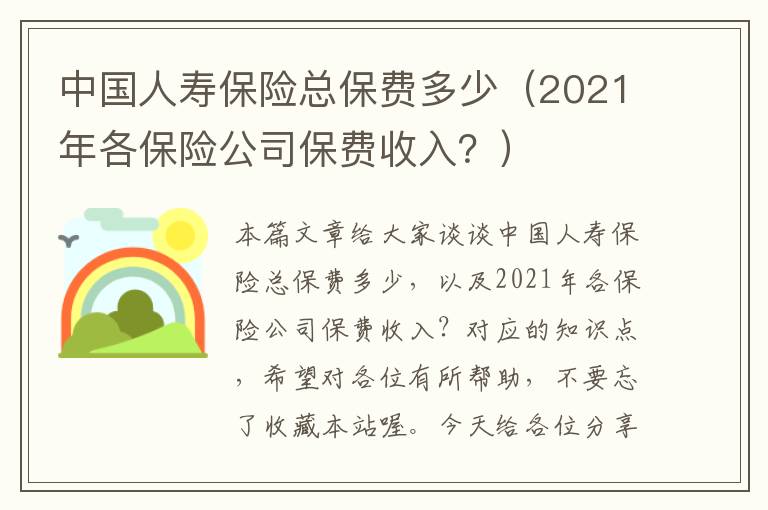 中国人寿保险总保费多少（2021年各保险公司保费收入？）

本篇文章给大家谈谈中国人寿保险总保费多少，以及2021年各保险公司保费收入？对应的知识点，希望对各位有所帮助，不要忘了收藏本站喔。今天给各位分享